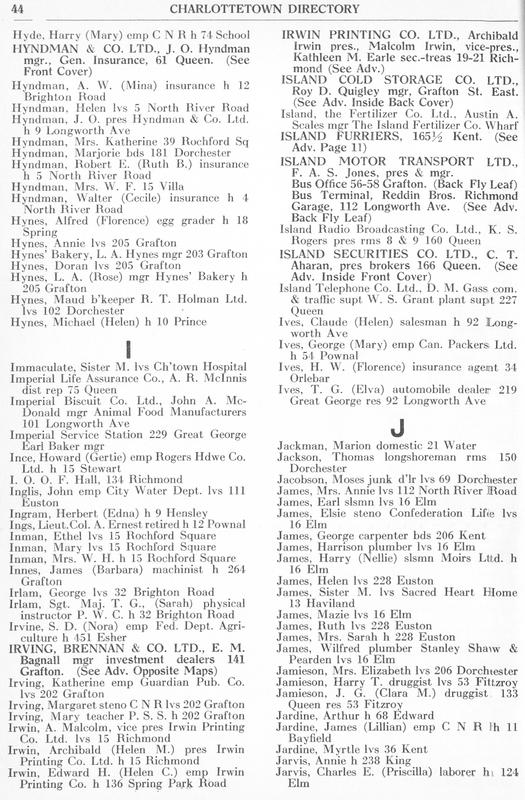 44 CHARLOTTETOWN DIRECTORY

Hyde, Harry (Mary) emp C N R h 74 School
HYNDMAN & CO. LTD., J. O. Hyndman mgr., Gen. Insurance, 61 Queen. (See Front Cover)
Hyndman, A. W. (Mina) insurance h 12 Brighton Road
Hyndman, Helen lvs 5 North River Road
Hyndman, J. O. pres Hyndman & Co. Ltd. h 9 Longworth Ave
Hyndman, Mrs. Katherine 39 Rochford Sq
Hyndman, Marjorie bds 181 Dorchester
Hyndman, Robert E. (Ruth B.) insurance h 5 North River Road
Hyndman, Mrs. W. F. 15 Villa
Hyndman, Walter (Cecile) insurance h 4 North River Road
Hynes, Alfred (Florence) egg grader h 18 Spring
Hynes, Annie lvs 205 Grafton
Hynes' Bakery, L. A. Hynes mgr 203 Grafton
Hynes, Doran lvs 205 Grafton
Hynes, L. A. (Rose) mgr Hynes' Bakery h 205 Grafton
Hynes, Maud b'keeper R. T. Holman Ltd. lvs 102 Dorchester
Hynes, Michael (Helen) h 10 Prince

I

Immaculate, Sister M. lvs Ch'town Hospital
Imperial Life Assurance Co., A. R. McInnis dist rep 75 Queen
Imperial Biscuit Co. Ltd., John A. McDonald mgr Animal Food Manufacturers 101 Longworth Ave
Imperial Service Station 229 Great George Earl Baker mgr
Ince, Howard (Gertie) emp Rogers Hdwe Co. Ltd. h 15 Stewart
I. O. O. F. Hall, 134 Richmond
Inglis, John emp City Water Dept. lvs 111 Euston
Ingram, Herbert (Edna) h 9 Hensley
Ings, Lieut.Col. A. Ernest retired h 12 Pownal
Inman, Ethel lvs 15 Rochford Square
Inman, Mary lvs 15 Rochford Square
Inman, Mrs. W. H. h 15 Rochford Square
Innes, James (Barbara) machinist h 264 Grafton
Irlam, George lvs 32 Brighton Road
Irlam, Sgt. Maj. T. G., (Sarah) physical instructor P. W. C. h 32 Brighton Road
Irvine, S. D. (Nora) emp Fed. Dept. Agriculture h 451 Esher
IRVING, BRENNAN & CO. LTD., E. M. Bagnall mgr investment dealers 141 Grafton. (See Adv. Opposite Maps)
Irving, Katherine emp Guardian Pub. Co. lvs 202 Grafton
Irving, Margaret steno C N R lvs 202 Grafton
Irving, Mary teacher P. S. S. h 202 Grafton
Irwin, A. Malcolm, vice pres Irwin Printing Co. Ltd. lvs 15 Richmond
Irwin, Archibald (Helen M.) pres Irwin Printing Co. Ltd. h 15 Richmond
Irwin, Edward H. (Helen C.) emp Irwin Printing Co. h 136 Spring Park Road

IRWIN PRINTING CO. LTD., Archibald Irwin pres., Malcolm Irwin, vice-pres., Kathleen M. Earle sec.-treas 19-21 Richmond (See Adv.)
ISLAND COLD STORAGE CO. LTD., Roy D. Quigley mgr, Grafton St. East. (See Adv. Inside Back Cover)
Island, the Fertilizer Co. Ltd., Austin A. Scales mgr The Island Fertilizer Co. Wharf
ISLAND FURRIERS, 165½ Kent. (See Adv. Page 11)
ISLAND MOTOR TRANSPORT LTD., F. A. S. Jones, pres & mgr. Bus Office 56-58 Grafton. (Back Fly Leaf) Bus Terminal, Reddin Bros. Richmond Garage, 112 Longworth Ave. (See Adv. Back Fly Leaf)
Island Radio Broadcasting Co. Ltd., K. S. Rogers pres rms 8 & 9 160 Queen
ISLAND SECURITIES CO. LTD., C. T. Aharan, pres brokers 166 Queen. (See Adv. Inside Front Cover)
Island Telephone Co. Ltd., D. M. Gass com. & traffic supt W. S. Grant plant supt 227 Queen
Ives, Claude (Helen) salesman h 92 Longworth Ave
Ives, George (Mary) emp Can. Packers Ltd. h 54 Pownal
Ives, H. W. (Florence) insurance agent 34 Orlebar
Ives, T. G. (Elva) automobile dealer 219 Great George res 92 Longworth Ave

J

Jackman, Marion domestic 21 Water
Jackson, Thomas longshoreman rms 150 Dorchester
Jacobson, Moses junk d'lr lvs 69 Dorchester
James, Mrs. Annie lvs 112 North River Road
James, Earl slsmn lvs 16 Elm
James, Elsie steno Confederation Life lvs 16 Elm
James, George carpenter bds 206 Kent
James, Harrison plumber lvs 16 Elm
James, Harry (Nellie) slsmn Moirs Ltd. h 16 Elm
James, Helen lvs 228 Euston
James, Sister M. lvs Sacred Heart Home 13 Haviland
James, Mazie lvs 16 Elm
James, Ruth lvs 228 Euston
James, Mrs. Sarah h 228 Euston
James, Wilfred plumber Stanley Shaw & Pearden lvs 16 Elm
Jamieson, Mrs. Elizabeth lvs 206 Dorchester
Jamieson, Harry T. druggist lvs 53 Fitzroy
Jamieson, J. G. (Clara M.) druggist 133 Queen res 53 Fitzroy
Jardine, Arthur h 68 Edward
Jardine, James (Lillian) emp C N R h 11 Bayfield
Jardine, Myrtle lvs 36 Kent
Jarvis, Annie h 238 King
Jarvis, Charles E. (Priscilla) laborer h 124 Elm